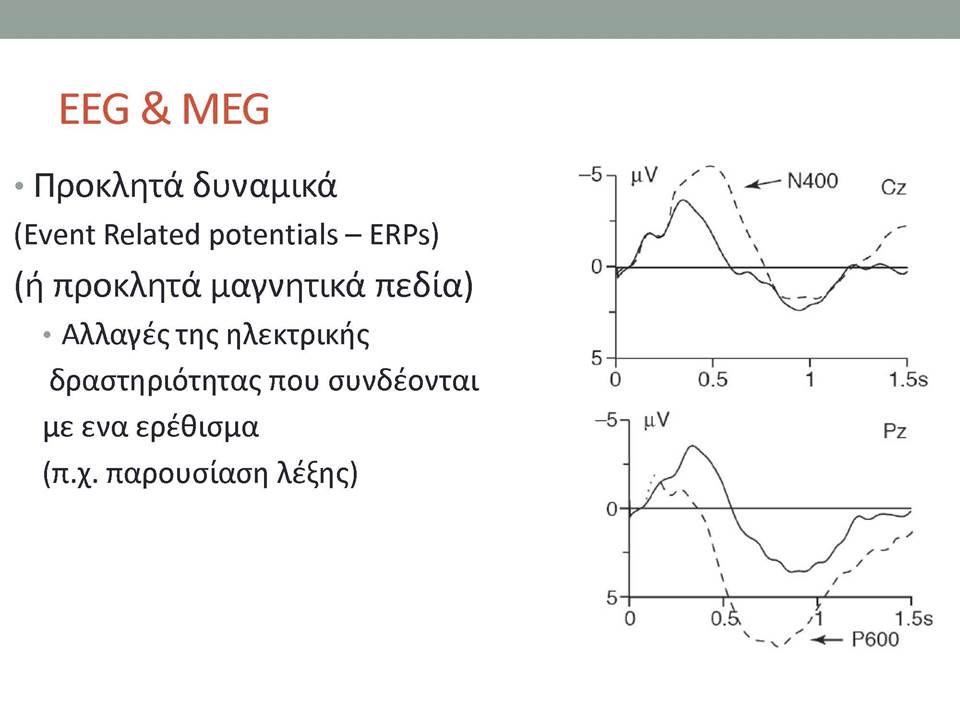 EEG & MEG

• Προκλητά δυναμικά
(Event Related potentials – ERPs)
(ή προκλητά μαγνητικά πεδία)
• Αλλαγές της ηλεκτρικής δραστηριότητας που συνδέονται με ενα ερέθισμα (π.χ. παρουσίαση λέξης)

−5 μV
N400
Cz
0
5
0
0.5
1
1.5s

−5 μV
Pz
0
5
0
0.5
1
1.5s
P600